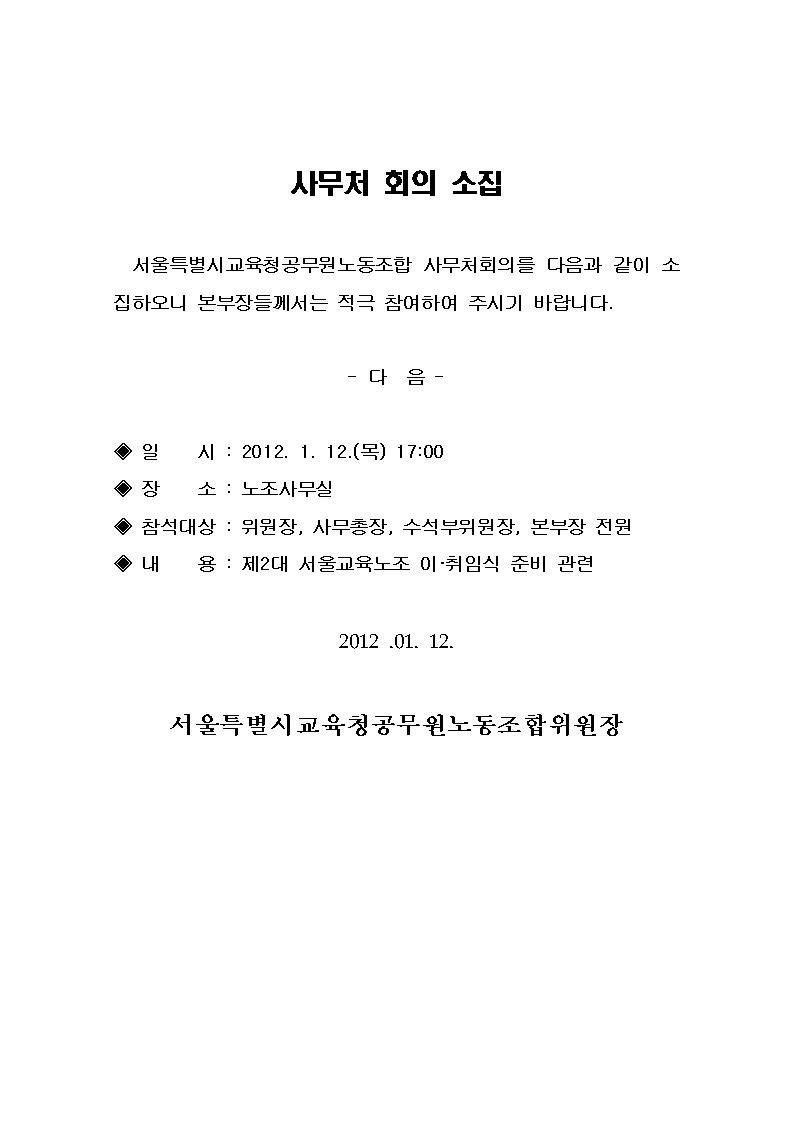 사무처 회의 소집

서울특별시교육청공무원노동조합 사무처회의를 다음과 같이 소집하오니 본부장들께서는 적극 참여하여 주시기 바랍니다.

- 다 음 -

◈ 일 시 : 2012. 1. 12.(목) 17:00
◈ 장 소 : 노조사무실
◈ 참석대상 : 위원장, 사무총장, 수석부위원장, 본부장 전원
◈ 내 용 : 제2대 서울교육노조 이·취임식 준비 관련

2012 .01. 12.

서울특별시교육청공무원노동조합위원장